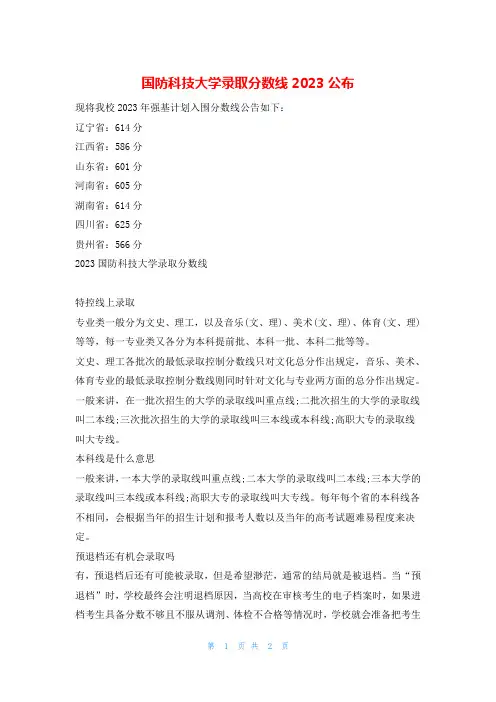 国防科技大学录取分数线 2023 公布

现将我校 2023 年强基计划入围分数线公告如下：

辽宁省：614 分

江西省：586 分

山东省：601 分

河南省：605 分

湖南省：614 分

四川省：625 分

贵州省：566 分

2023 国防科技大学录取分数线

特控线上录取

专业类一般分为文史、理工，以及音乐（文、理）、美术（文、理）、体育（文、理）等等，每一专业类又各分为本科提前批、本科一批、本科二批等等。

文史、理工各批次的最低录取控制分数线只对文化总分作出规定，音乐、美术、体育专业的最低录取控制分数线则同时针对文化与专业两方面的总分作出规定。

一般来讲，在一批次招生的大学的录取线叫重点线；二批次招生的大学的录取线叫二本线；三次批次招生的大学的录取线叫三本线或本科线；高职大专的录取线叫大专线。

本科线是什么意思

一般来讲，一本大学的录取线叫重点线；二本大学的录取线叫二本线；三本大学的录取线叫三本线或本科线；高职大专的录取线叫大专线。每年每个省的本科线各不相同，会根据当年的招生计划和报考人数以及当年的高考试题难易程度来决定。

预退档还有机会录取吗

有，预退档后还有可能被录取，但是希望渺茫，通常的结局就是被退档。当“预退档”时，学校最终会注明退档原因，当高校在审核考生的电子档案时，如果进档考生具备分数不够且不服从调剂、体检不合格等情况时，学校就会准备把考生

第 1 页 共 2 页